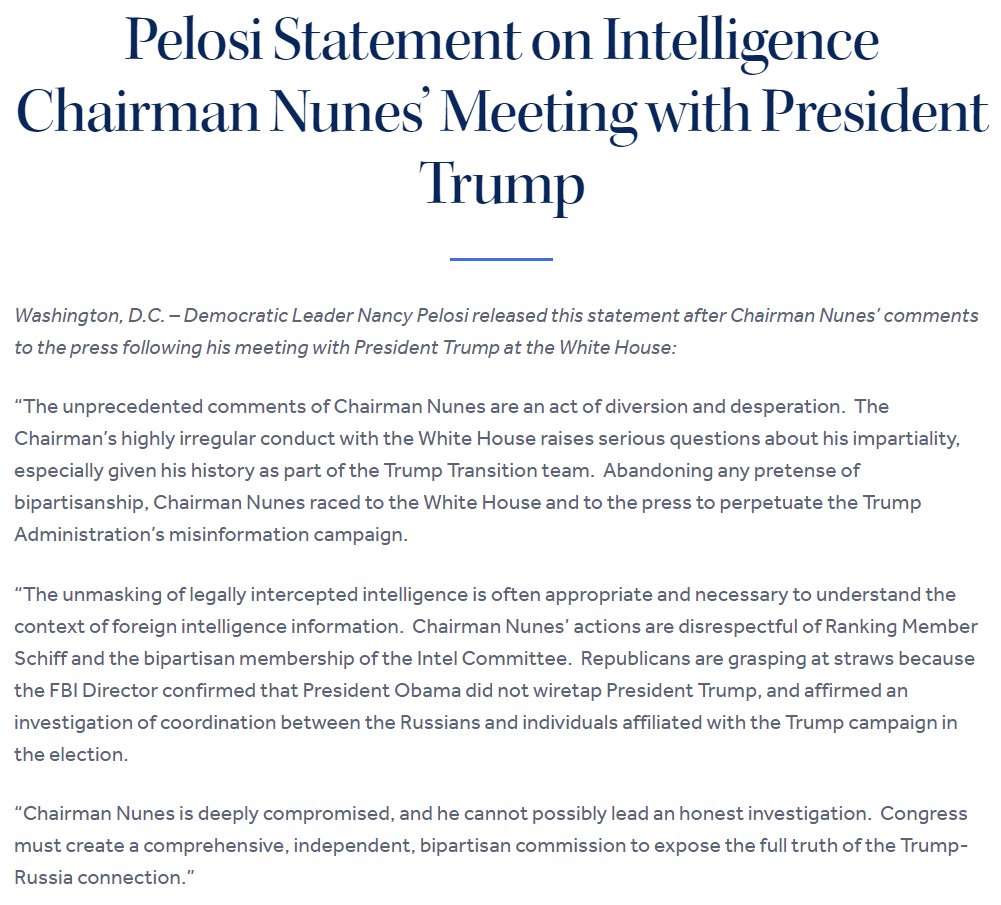 Pelosi Statement on Intelligence Chairman Nunes' Meeting with President Trump

Washington, D.C. – Democratic Leader Nancy Pelosi released this statement after Chairman Nunes' comments to the press following his meeting with President Trump at the White House:

"The unprecedented comments of Chairman Nunes are an act of diversion and desperation. The Chairman's highly irregular conduct with the White House raises serious questions about his impartiality, especially given his history as part of the Trump Transition team. Abandoning any pretense of bipartisanship, Chairman Nunes raced to the White House and to the press to perpetuate the Trump Administration's misinformation campaign.

"The unmasking of legally intercepted intelligence is often appropriate and necessary to understand the context of foreign intelligence information. Chairman Nunes' actions are disrespectful of Ranking Member Schiff and the bipartisan membership of the Intel Committee. Republicans are grasping at straws because the FBI Director confirmed that President Obama did not wiretap President Trump, and affirmed an investigation of coordination between the Russians and individuals affiliated with the Trump campaign in the election.

"Chairman Nunes is deeply compromised, and he cannot possibly lead an honest investigation. Congress must create a comprehensive, independent, bipartisan commission to expose the full truth of the Trump-Russia connection."